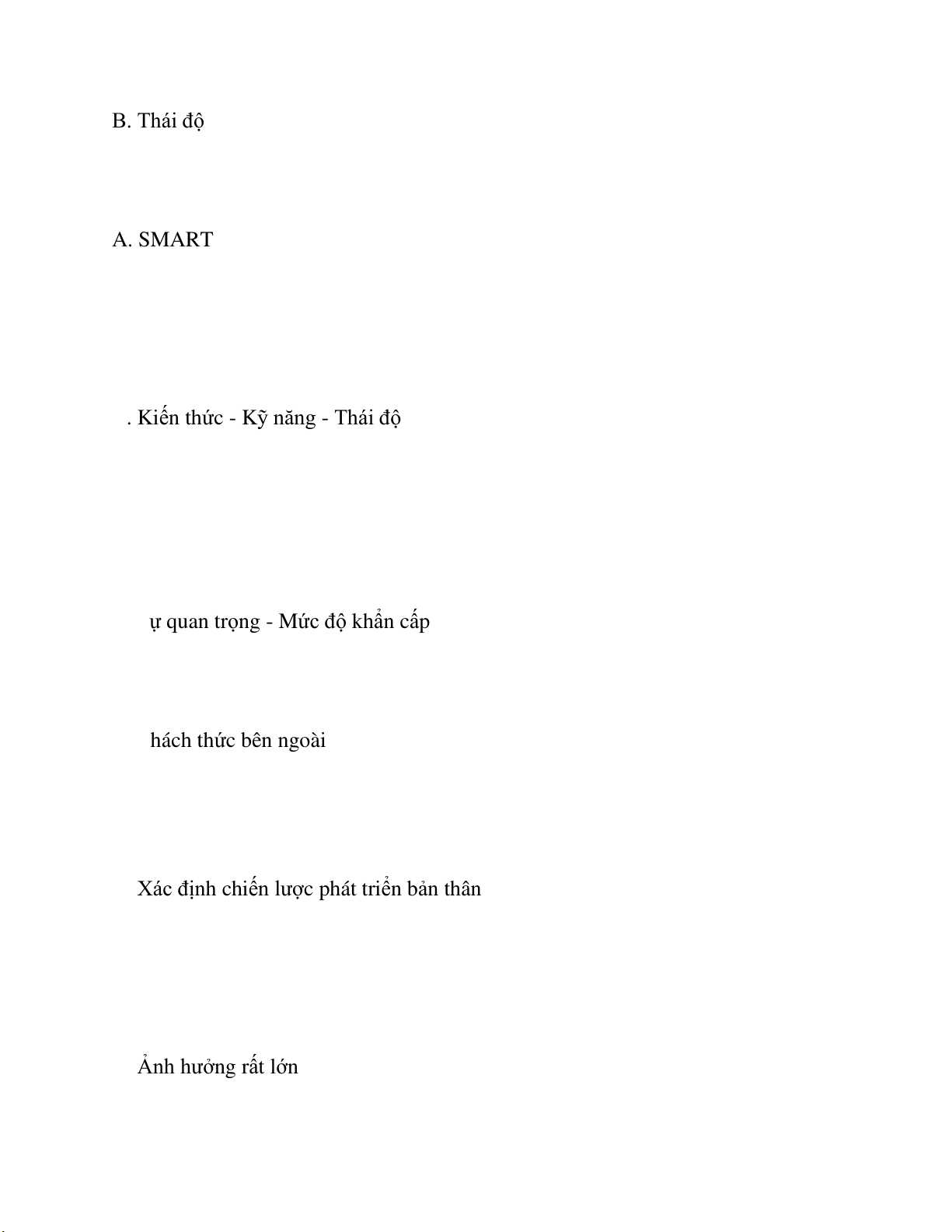 B. Thái độ

A. SMART

. Kiến thức - Kỹ năng - Thái độ

ự quan trọng - Mức độ khẩn cấp

hách thức bên ngoài

Xác định chiến lược phát triển bản thân

Ảnh hưởng rất lớn